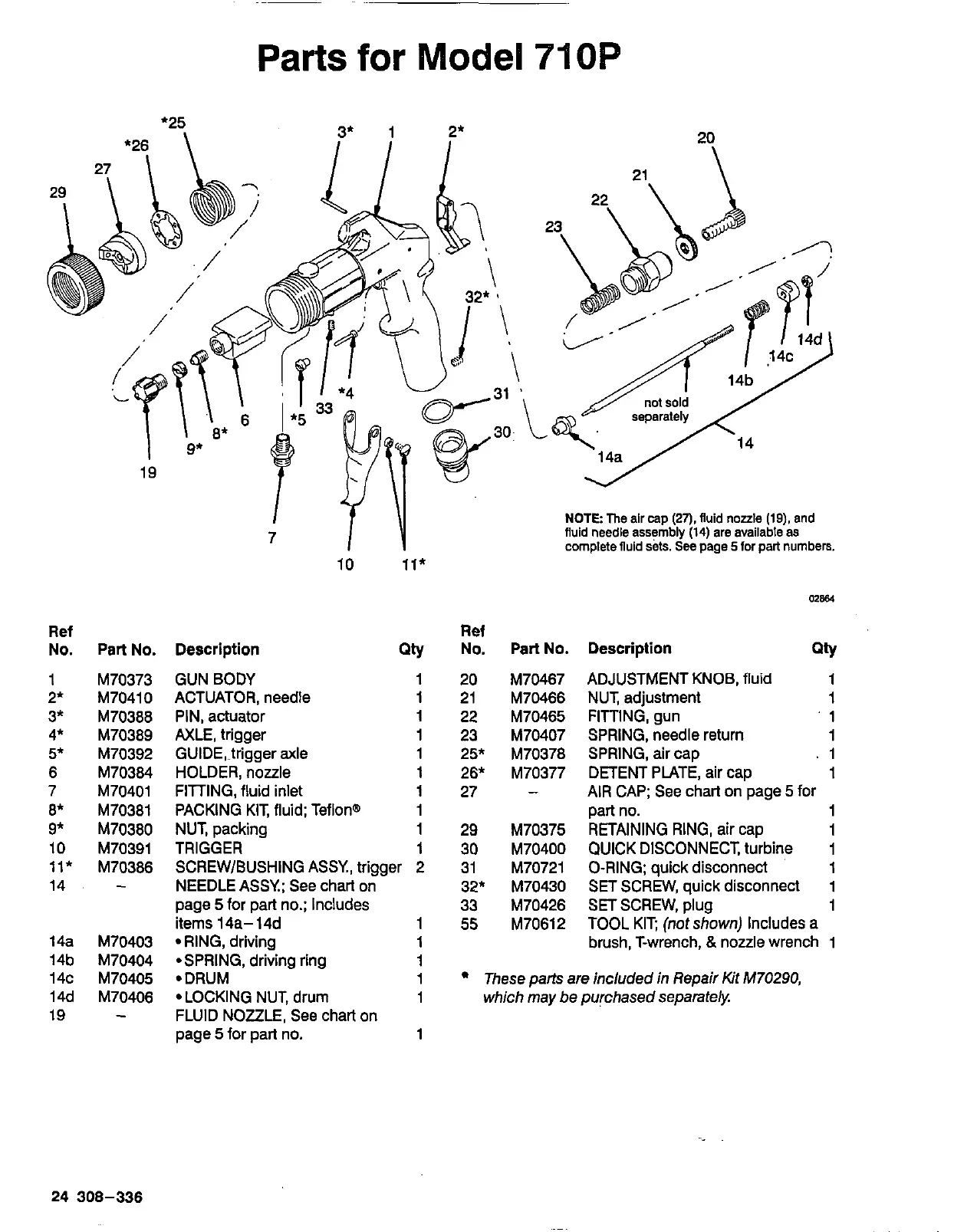 Parts for Model 710P

*25 *26 27 29 3* 1 2* 20 21 22 23 32* 14d 14c 14b not sold separately 14 14a 31 30 *4 33 *5 6 8* 9* 19 7 10 11*

NOTE: The air cap (27), fluid nozzle (19), and fluid needle assembly (14) are available as complete fluid sets. See page 5 for part numbers.

02864

| Ref No. | Part No. | Description | Qty |
|---|---|---|---|
| 1 | M70373 | GUN BODY | 1 |
| 2* | M70410 | ACTUATOR, needle | 1 |
| 3* | M70388 | PIN, actuator | 1 |
| 4* | M70389 | AXLE, trigger | 1 |
| 5* | M70392 | GUIDE, trigger axle | 1 |
| 6 | M70384 | HOLDER, nozzle | 1 |
| 7 | M70401 | FITTING, fluid inlet | 1 |
| 8* | M70381 | PACKING KIT, fluid; Teflon® | 1 |
| 9* | M70380 | NUT, packing | 1 |
| 10 | M70391 | TRIGGER | 1 |
| 11* | M70386 | SCREW/BUSHING ASSY., trigger | 2 |
| 14 | – | NEEDLE ASSY.; See chart on page 5 for part no.; Includes items 14a–14d | 1 |
| 14a | M70403 | • RING, driving | 1 |
| 14b | M70404 | • SPRING, driving ring | 1 |
| 14c | M70405 | • DRUM | 1 |
| 14d | M70406 | • LOCKING NUT, drum | 1 |
| 19 | – | FLUID NOZZLE, See chart on page 5 for part no. | 1 |

| Ref No. | Part No. | Description | Qty |
|---|---|---|---|
| 20 | M70467 | ADJUSTMENT KNOB, fluid | 1 |
| 21 | M70466 | NUT, adjustment | 1 |
| 22 | M70465 | FITTING, gun | 1 |
| 23 | M70407 | SPRING, needle return | 1 |
| 25* | M70378 | SPRING, air cap | 1 |
| 26* | M70377 | DETENT PLATE, air cap | 1 |
| 27 | – | AIR CAP; See chart on page 5 for part no. | 1 |
| 29 | M70375 | RETAINING RING, air cap | 1 |
| 30 | M70400 | QUICK DISCONNECT, turbine | 1 |
| 31 | M70721 | O-RING; quick disconnect | 1 |
| 32* | M70430 | SET SCREW, quick disconnect | 1 |
| 33 | M70426 | SET SCREW, plug | 1 |
| 55 | M70612 | TOOL KIT; (not shown) Includes a brush, T-wrench, & nozzle wrench | 1 |

* These parts are included in Repair Kit M70290, which may be purchased separately.

24 308–336